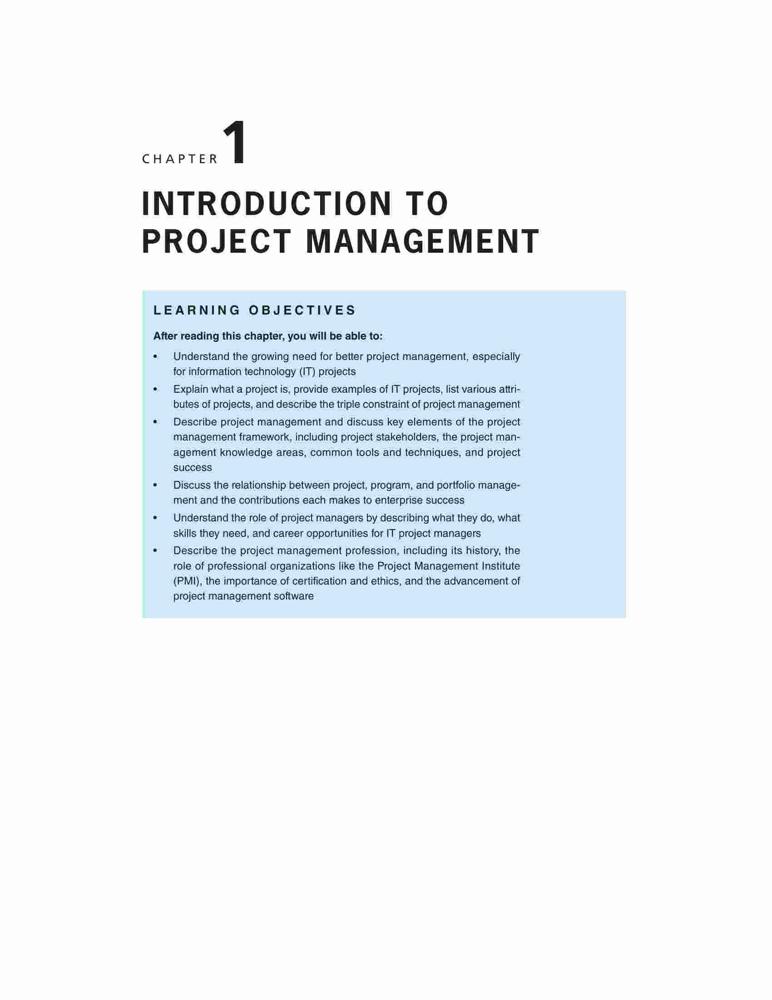 CHAPTER 1

INTRODUCTION TO PROJECT MANAGEMENT

LEARNING OBJECTIVES

After reading this chapter, you will be able to:

• Understand the growing need for better project management, especially for information technology (IT) projects
• Explain what a project is, provide examples of IT projects, list various attributes of projects, and describe the triple constraint of project management
• Describe project management and discuss key elements of the project management framework, including project stakeholders, the project management knowledge areas, common tools and techniques, and project success
• Discuss the relationship between project, program, and portfolio management and the contributions each makes to enterprise success
• Understand the role of project managers by describing what they do, what skills they need, and career opportunities for IT project managers
• Describe the project management profession, including its history, the role of professional organizations like the Project Management Institute (PMI), the importance of certification and ethics, and the advancement of project management software